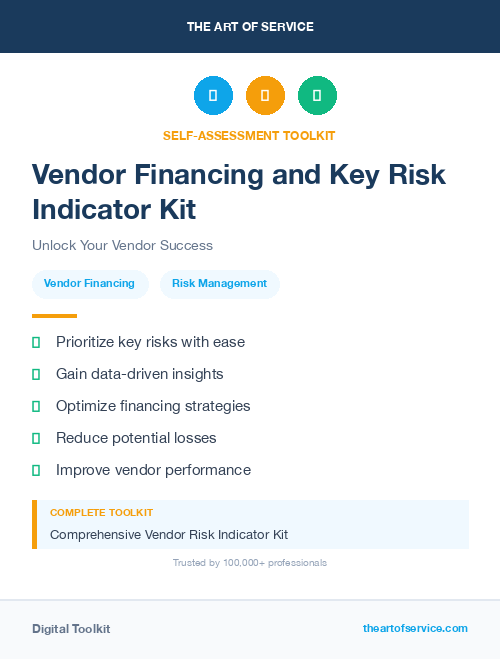 THE ART OF SERVICE

SELF-ASSESSMENT TOOLKIT

Vendor Financing and Key Risk Indicator Kit

Unlock Your Vendor Success

Vendor Financing

Risk Management

Prioritize key risks with ease

Gain data-driven insights

Optimize financing strategies

Reduce potential losses

Improve vendor performance

COMPLETE TOOLKIT

Comprehensive Vendor Risk Indicator Kit

Trusted by 100,000+ professionals

Digital Toolkit

theartofservice.com